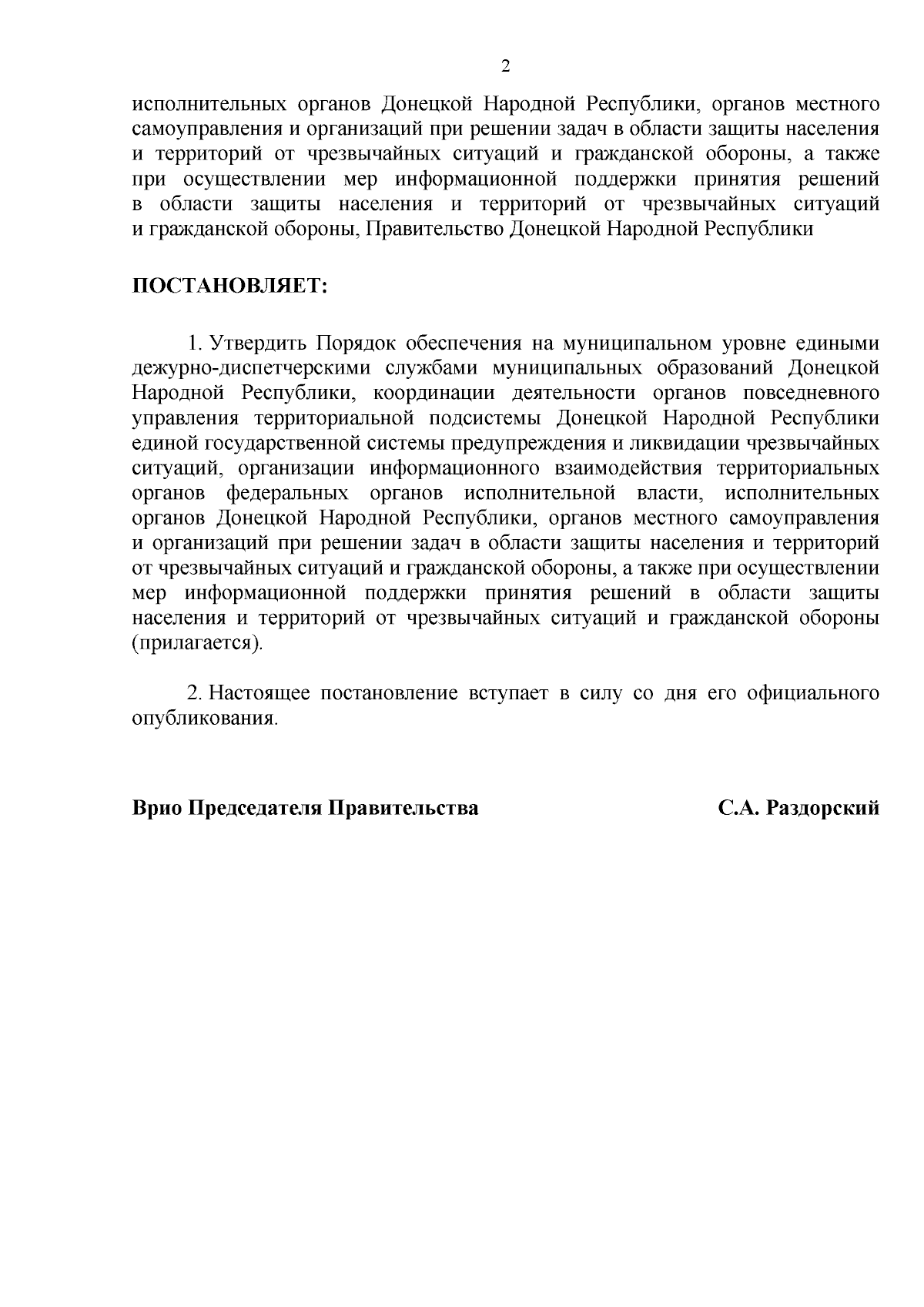 2

исполнительных органов Донецкой Народной Республики, органов местного самоуправления и организаций при решении задач в области защиты населения и территорий от чрезвычайных ситуаций и гражданской обороны, а также при осуществлении мер информационной поддержки принятия решений в области защиты населения и территорий от чрезвычайных ситуаций и гражданской обороны, Правительство Донецкой Народной Республики

ПОСТАНОВЛЯЕТ:

1. Утвердить Порядок обеспечения на муниципальном уровне едиными дежурно-диспетчерскими службами муниципальных образований Донецкой Народной Республики, координации деятельности органов повседневного управления территориальной подсистемы Донецкой Народной Республики единой государственной системы предупреждения и ликвидации чрезвычайных ситуаций, организации информационного взаимодействия территориальных органов федеральных органов исполнительной власти, исполнительных органов Донецкой Народной Республики, органов местного самоуправления и организаций при решении задач в области защиты населения и территорий от чрезвычайных ситуаций и гражданской обороны, а также при осуществлении мер информационной поддержки принятия решений в области защиты населения и территорий от чрезвычайных ситуаций и гражданской обороны (прилагается).

2. Настоящее постановление вступает в силу со дня его официального опубликования.

Врио Председателя Правительства С.А. Раздорский